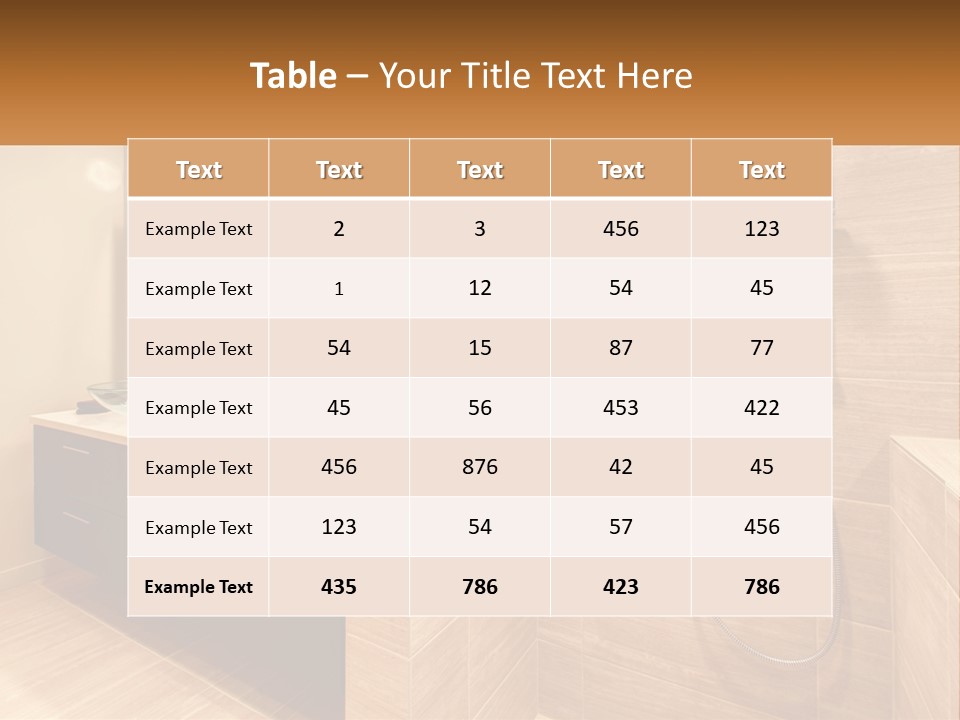 Table – Your Title Text Here

| Text | Text | Text | Text | Text |
|---|---|---|---|---|
| Example Text | 2 | 3 | 456 | 123 |
| Example Text | 1 | 12 | 54 | 45 |
| Example Text | 54 | 15 | 87 | 77 |
| Example Text | 45 | 56 | 453 | 422 |
| Example Text | 456 | 876 | 42 | 45 |
| Example Text | 123 | 54 | 57 | 456 |
| Example Text | 435 | 786 | 423 | 786 |